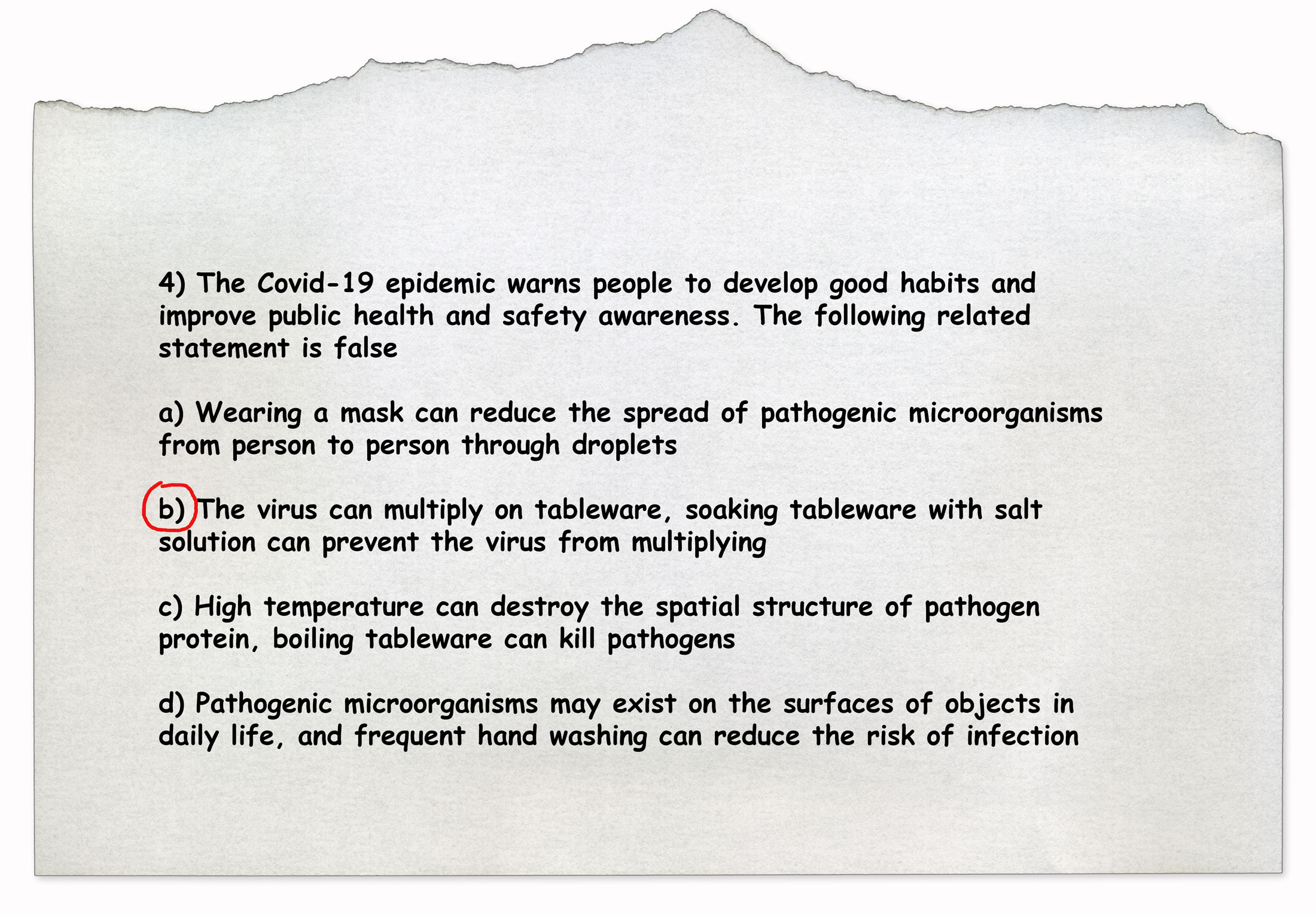 4) The Covid-19 epidemic warns people to develop good habits and improve public health and safety awareness. The following related statement is false

a) Wearing a mask can reduce the spread of pathogenic microorganisms from person to person through droplets

b) The virus can multiply on tableware, soaking tableware with salt solution can prevent the virus from multiplying

c) High temperature can destroy the spatial structure of pathogen protein, boiling tableware can kill pathogens

d) Pathogenic microorganisms may exist on the surfaces of objects in daily life, and frequent hand washing can reduce the risk of infection